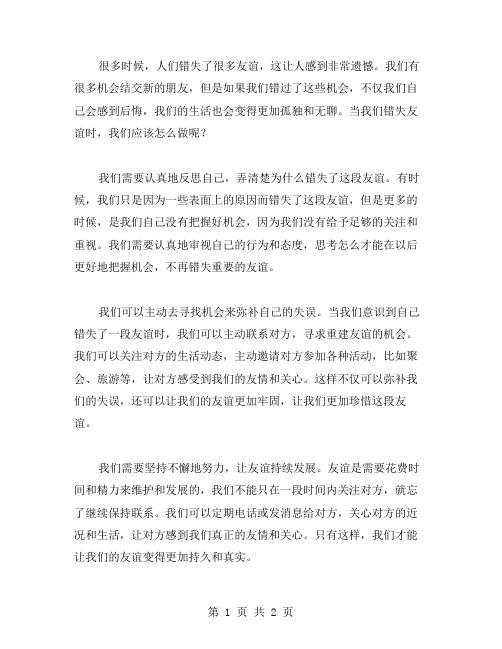 很多时候，人们错失了很多友谊，这让人感到非常遗憾。我们有很多机会结交新的朋友，但是如果我们错过了这些机会，不仅我们自己会感到后悔，我们的生活也会变得更加孤独和无聊。当我们错失友谊时，我们应该怎么做呢？

我们需要认真地反思自己，弄清楚为什么错失了这段友谊。有时候，我们只是因为一些表面上的原因而错失了这段友谊，但是更多的时候，是我们自己没有把握好机会，因为我们没有给予足够的关注和重视。我们需要认真地审视自己的行为和态度，思考怎么才能在以后更好地把握机会，不再错失重要的友谊。

我们可以主动去寻找机会来弥补自己的失误。当我们意识到自己错失了一段友谊时，我们可以主动联系对方，寻求重建友谊的机会。我们可以关注对方的生活动态，主动邀请对方参加各种活动，比如聚会、旅游等，让对方感受到我们的友情和关心。这样不仅可以弥补我们的失误，还可以让我们的友谊更加牢固，让我们更加珍惜这段友谊。

我们需要坚持不懈地努力，让友谊持续发展。友谊是需要花费时间和精力来维护和发展的，我们不能只在一段时间内关注对方，就忘了继续保持联系。我们可以定期电话或发消息给对方，关心对方的近况和生活，让对方感到我们真正的友情和关心。只有这样，我们才能让我们的友谊变得更加持久和真实。

第 1 页 共 2 页